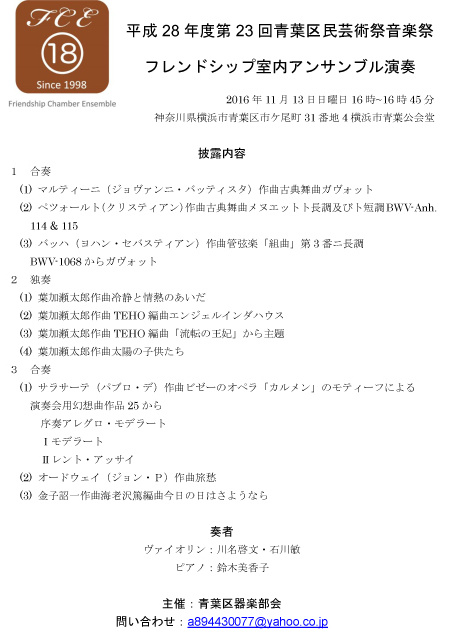 FCE
18
Since 1998
Friendship Chamber Ensemble

平成28年度第23回青葉区民芸術祭音楽祭

フレンドシップ室内アンサンブル演奏

2016年11月13日日曜日16時~16時45分
神奈川県横浜市青葉区市ケ尾町31番地4横浜市青葉公会堂

披露内容

1 合奏
(1) マルティーニ(ジョヴァンニ・バッティスタ)作曲古典舞曲ガヴォット
(2) ペツォールト(クリスティアン)作曲古典舞曲メヌエットト長調及びト短調BWV-Anh. 114 & 115
(3) バッハ(ヨハン・セバスティアン)作曲管弦楽「組曲」第3番ニ長調BWV-1068からガヴォット
2 独奏
(1) 葉加瀬太郎作曲冷静と情熱のあいだ
(2) 葉加瀬太郎作曲TEHO編曲エンジェルインダハウス
(3) 葉加瀬太郎作曲TEHO編曲「流転の王妃」から主題
(4) 葉加瀬太郎作曲太陽の子供たち
3 合奏
(1) サラサーテ(パブロ・デ)作曲ビゼーのオペラ「カルメン」のモティーフによる演奏会用幻想曲作品25から
序奏アレグロ・モデラート
Iモデラート
IIレント・アッサイ
(2) オードウェイ(ジョン・P)作曲旅愁
(3) 金子詔一作曲海老沢篤編曲今日の日はさようなら

奏者
ヴァイオリン:川名啓文・石川敏
ピアノ:鈴木美香子

主催:青葉区器楽部会
問い合わせ:a894430077@yahoo.co.jp